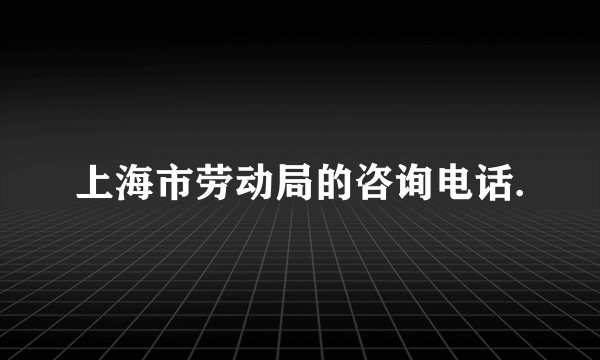 上海市劳动局的咨询电话.